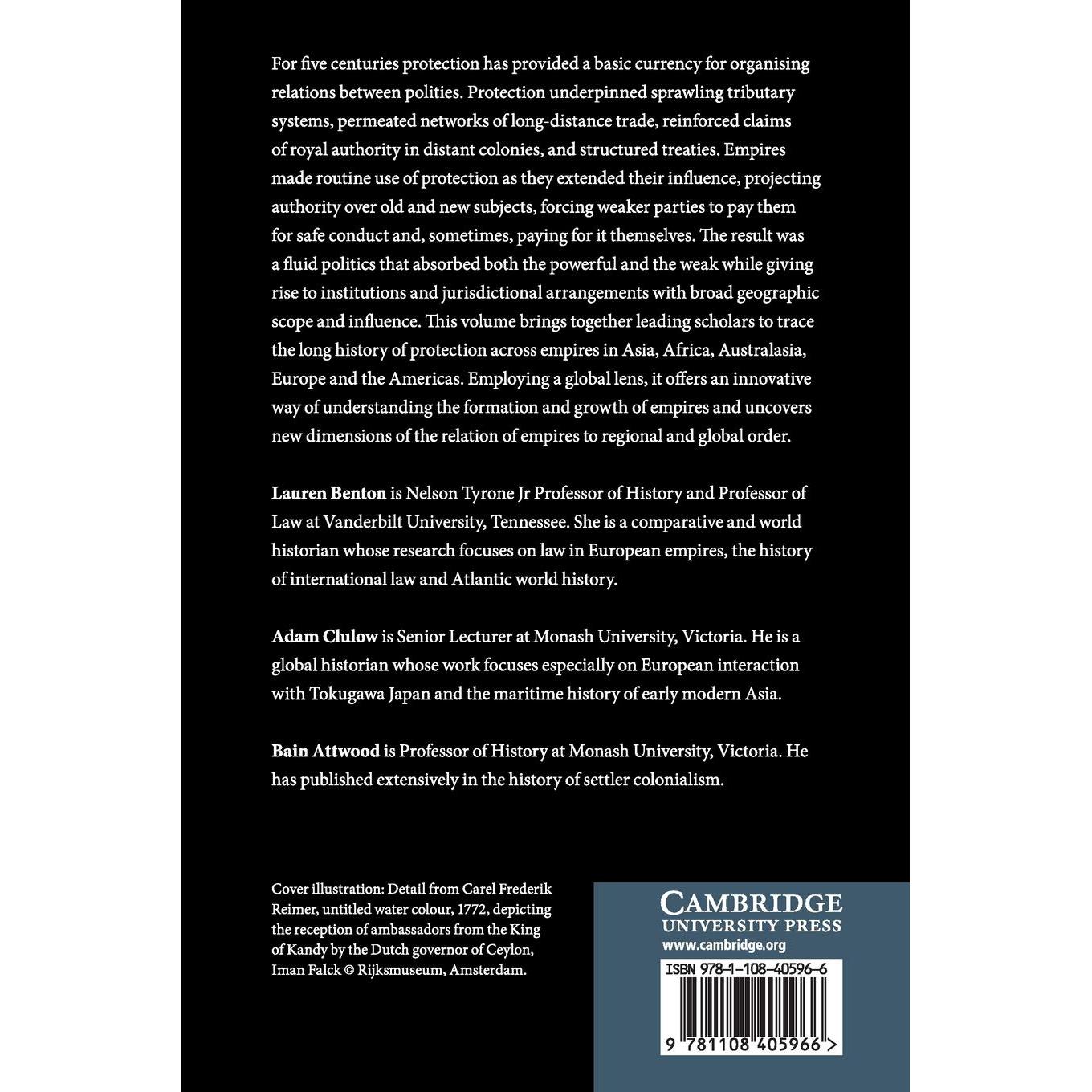 For five centuries protection has provided a basic currency for organising relations between polities. Protection underpinned sprawling tributary systems, permeated networks of long-distance trade, reinforced claims of royal authority in distant colonies, and structured treaties. Empires made routine use of protection as they extended their influence, projecting authority over old and new subjects, forcing weaker parties to pay them for safe conduct and, sometimes, paying for it themselves. The result was a fluid politics that absorbed both the powerful and the weak while giving rise to institutions and jurisdictional arrangements with broad geographic scope and influence. This volume brings together leading scholars to trace the long history of protection across empires in Asia, Africa, Australasia, Europe and the Americas. Employing a global lens, it offers an innovative way of understanding the formation and growth of empires and uncovers new dimensions of the relation of empires to regional and global order.

Lauren Benton is Nelson Tyrone Jr Professor of History and Professor of Law at Vanderbilt University, Tennessee. She is a comparative and world historian whose research focuses on law in European empires, the history of international law and Atlantic world history.

Adam Clulow is Senior Lecturer at Monash University, Victoria. He is a global historian whose work focuses especially on European interaction with Tokugawa Japan and the maritime history of early modern Asia.

Bain Attwood is Professor of History at Monash University, Victoria. He has published extensively in the history of settler colonialism.

Cover illustration: Detail from Carel Frederik Reimer, untitled water colour, 1772, depicting the reception of ambassadors from the King of Kandy by the Dutch governor of Ceylon, Iman Falck © Rijksmuseum, Amsterdam.

CAMBRIDGE
UNIVERSITY PRESS
www.cambridge.org

ISBN 978-1-108-40596-6

9 781108 405966 >